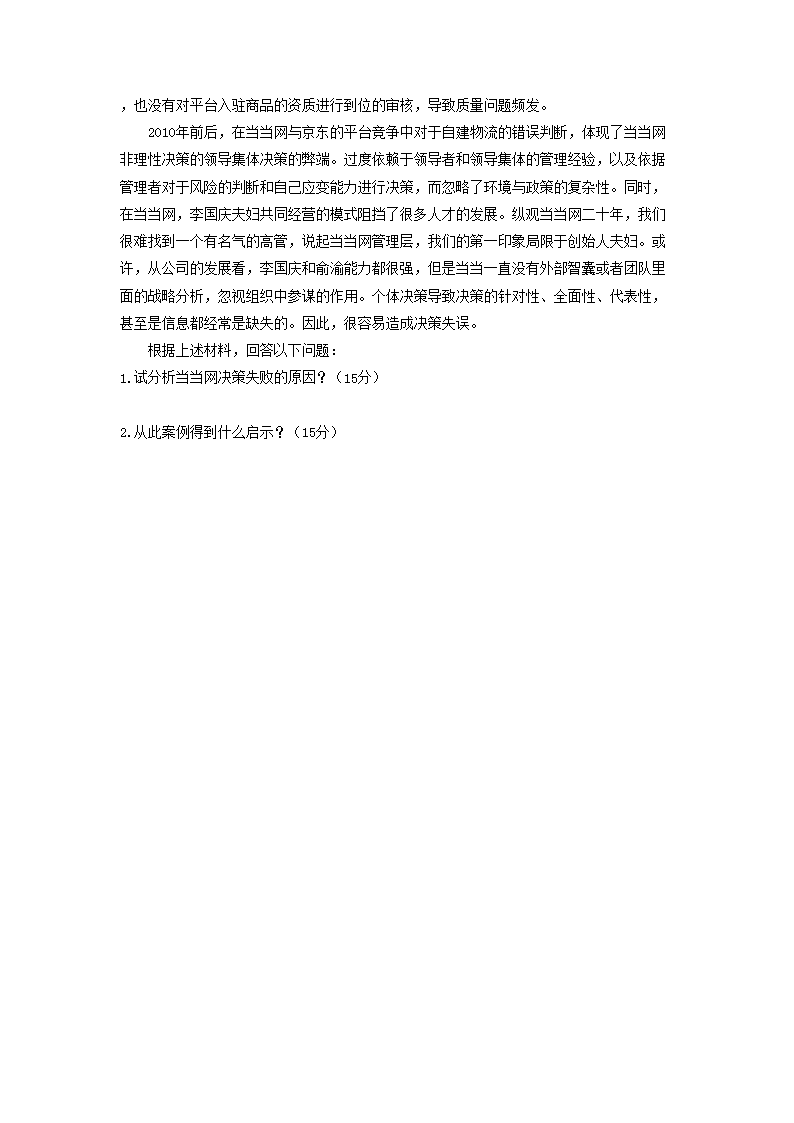 ，也没有对平台入驻商品的资质进行到位的审核，导致质量问题频发。

2010年前后，在当当网与京东的平台竞争中对于自建物流的错误判断，体现了当当网非理性决策的领导集体决策的弊端。过度依赖于领导者和领导集体的管理经验，以及依据管理者对于风险的判断和自己应变能力进行决策，而忽略了环境与政策的复杂性。同时，在当当网，李国庆夫妇共同经营的模式阻挡了很多人才的发展。纵观当当网二十年，我们很难找到一个有名气的高管，说起当当网管理层，我们的第一印象局限于创始人夫妇。或许，从公司的发展看，李国庆和俞渝能力都很强，但是当当一直没有外部智囊或者团队里面的战略分析，忽视组织中参谋的作用。个体决策导致决策的针对性、全面性、代表性，甚至是信息都经常是缺失的。因此，很容易造成决策失误。

根据上述材料，回答以下问题：

1.试分析当当网决策失败的原因？（15分）

2.从此案例得到什么启示？（15分）